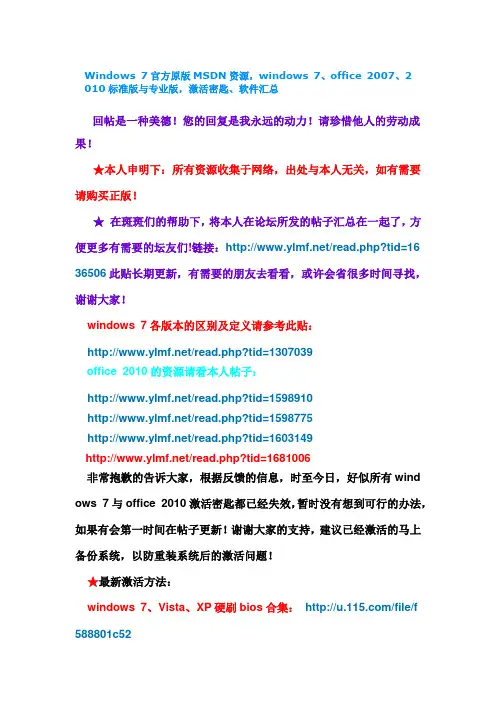 Windows 7 官方原版 MSDN 资源，windows 7、office 2007、2010 标准版与专业版，激活密匙、软件汇总

回帖是一种美德！您的回复是我永远的动力！请珍惜他人的劳动成果！

★本人申明下：所有资源收集于网络，出处与本人无关，如有需要请购买正版！

★ 在斑斑们的帮助下，将本人在论坛所发的帖子汇总在一起了，方便更多有需要的坛友们!链接：http://www.ylmf.net/read.php?tid=1636506 此贴长期更新，有需要的朋友去看看，或许会省很多时间寻找，谢谢大家！

windows 7 各版本的区别及定义请参考此贴：

http://www.ylmf.net/read.php?tid=1307039

office 2010 的资源请看本人帖子：

http://www.ylmf.net/read.php?tid=1598910

http://www.ylmf.net/read.php?tid=1598775

http://www.ylmf.net/read.php?tid=1603149

http://www.ylmf.net/read.php?tid=1681006

非常抱歉的告诉大家，根据反馈的信息，时至今日，好似所有 windows 7 与 office 2010 激活密匙都已经失效，暂时没有想到可行的办法，如果有会第一时间在帖子更新！谢谢大家的支持，建议已经激活的马上备份系统，以防重装系统后的激活问题！

★最新激活方法：

windows 7、Vista、XP 硬刷 bios 合集： http://u.115.com/file/f588801c52